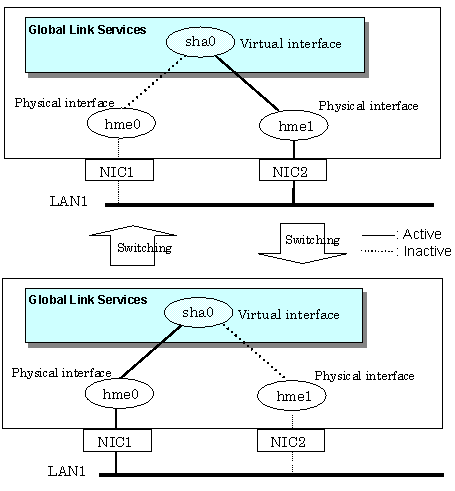 Global Link Services

sha0

Virtual interface

Physical interface

hme0

Physical interface

hme1

NIC1

NIC2

LAN1

Switching

Switching

: Active

: Inactive

Global Link Services

sha0

Virtual interface

Physical interface

hme0

Physical interface

hme1

NIC1

NIC2

LAN1